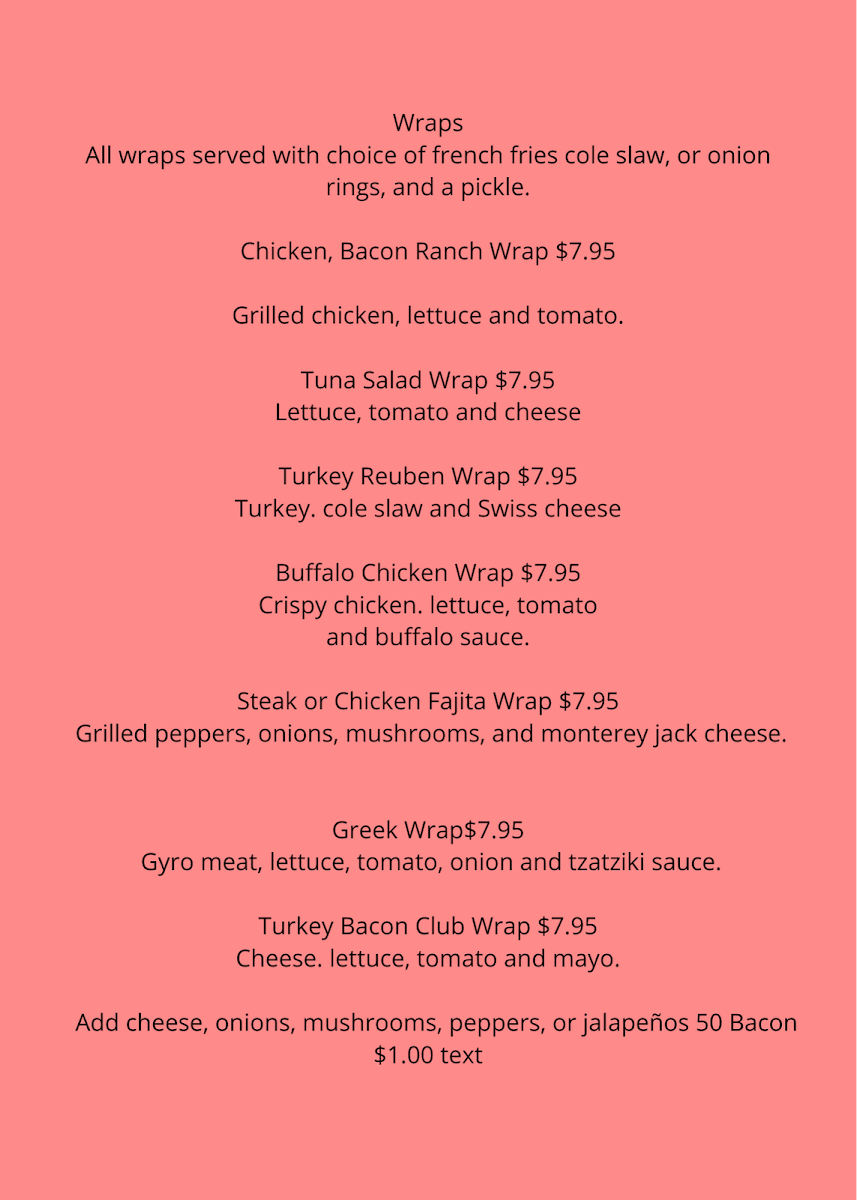 Wraps
All wraps served with choice of french fries cole slaw, or onion rings, and a pickle.

Chicken, Bacon Ranch Wrap $7.95

Grilled chicken, lettuce and tomato.

Tuna Salad Wrap $7.95
Lettuce, tomato and cheese

Turkey Reuben Wrap $7.95
Turkey. cole slaw and Swiss cheese

Buffalo Chicken Wrap $7.95
Crispy chicken. lettuce, tomato and buffalo sauce.

Steak or Chicken Fajita Wrap $7.95
Grilled peppers, onions, mushrooms, and monterey jack cheese.

Greek Wrap$7.95
Gyro meat, lettuce, tomato, onion and tzatziki sauce.

Turkey Bacon Club Wrap $7.95
Cheese. lettuce, tomato and mayo.

Add cheese, onions, mushrooms, peppers, or jalapeños 50 Bacon $1.00 text